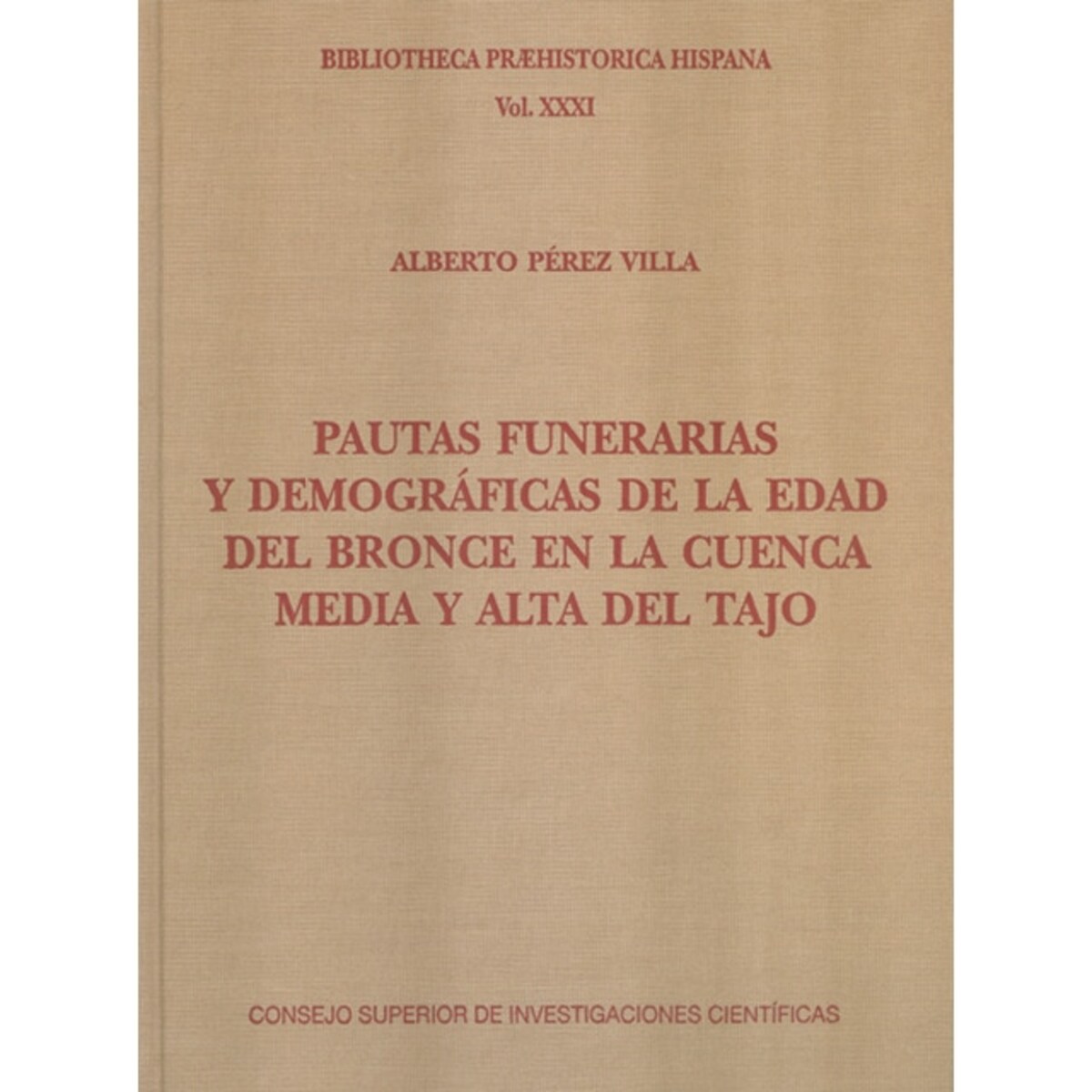 BIBLIOTHECA PRÆHISTORICA HISPANA
Vol. XXXI

ALBERTO PÉREZ VILLA

PAUTAS FUNERARIAS
Y DEMOGRÁFICAS DE LA EDAD
DEL BRONCE EN LA CUENCA
MEDIA Y ALTA DEL TAJO

CONSEJO SUPERIOR DE INVESTIGACIONES CIENTÍFICAS